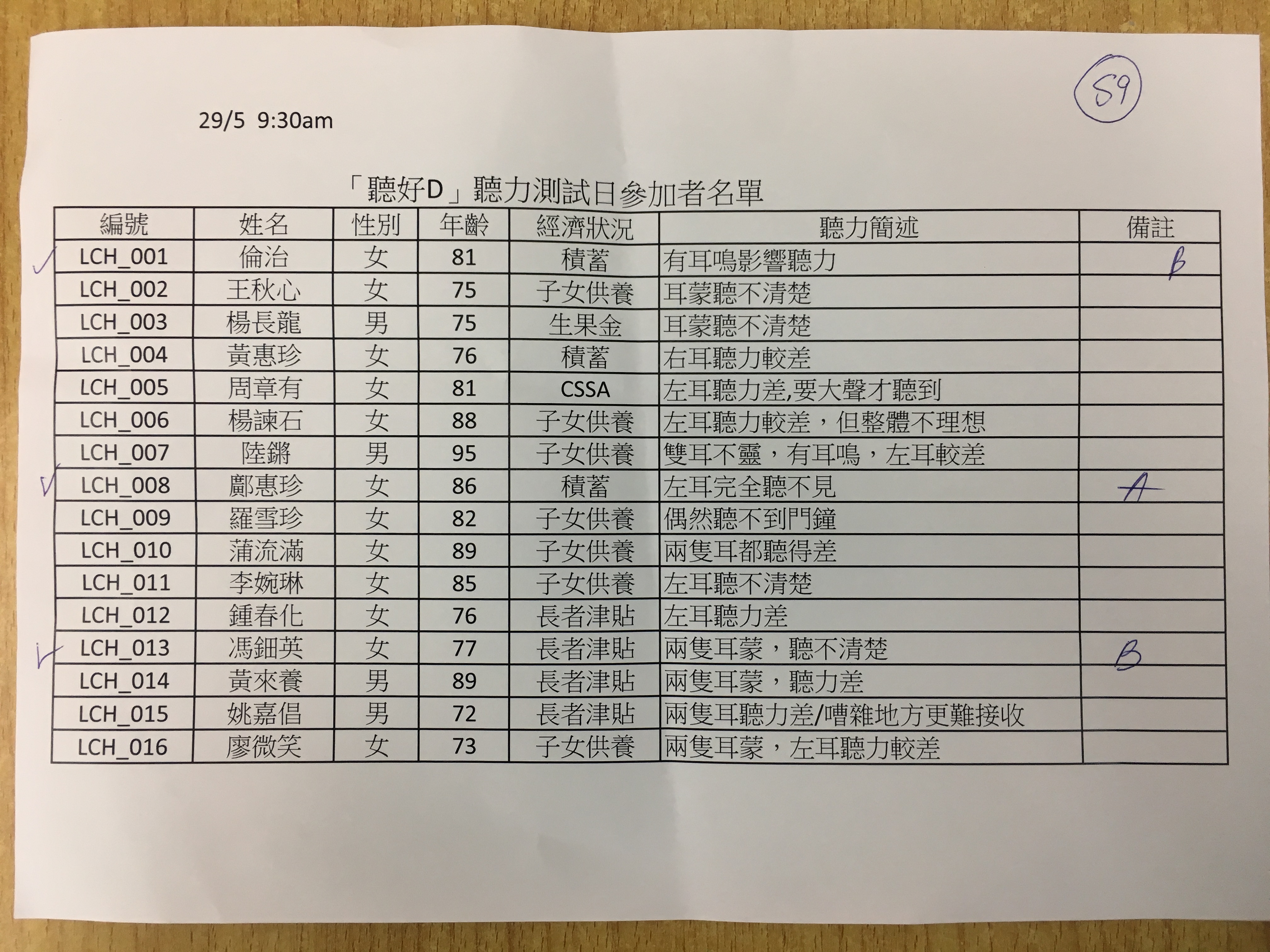 S9

29/5 9:30am

「聽好D」聽力測試日參加者名單

| 編號 | 姓名 | 性別 | 年齡 | 經濟狀況 | 聽力簡述 | 備註 |
|---|---|---|---|---|---|---|
| ✓ LCH_001 | 倫治 | 女 | 81 | 積蓄 | 有耳鳴影響聽力 | B |
| LCH_002 | 王秋心 | 女 | 75 | 子女供養 | 耳蒙聽不清楚 | |
| LCH_003 | 楊長龍 | 男 | 75 | 生果金 | 耳蒙聽不清楚 | |
| LCH_004 | 黃惠珍 | 女 | 76 | 積蓄 | 右耳聽力較差 | |
| LCH_005 | 周章有 | 女 | 81 | CSSA | 左耳聽力差,要大聲才聽到 | |
| LCH_006 | 楊諫石 | 女 | 88 | 子女供養 | 左耳聽力較差，但整體不理想 | |
| LCH_007 | 陸鏘 | 男 | 95 | 子女供養 | 雙耳不靈，有耳鳴，左耳較差 | |
| ✓ LCH_008 | 鄺惠珍 | 女 | 86 | 積蓄 | 左耳完全聽不見 | A |
| LCH_009 | 羅雪珍 | 女 | 82 | 子女供養 | 偶然聽不到門鐘 | |
| LCH_010 | 蒲流滿 | 女 | 89 | 子女供養 | 兩隻耳都聽得差 | |
| LCH_011 | 李婉琳 | 女 | 85 | 子女供養 | 左耳聽不清楚 | |
| LCH_012 | 鍾春化 | 女 | 76 | 長者津貼 | 左耳聽力差 | |
| ✓ LCH_013 | 馮鈿英 | 女 | 77 | 長者津貼 | 兩隻耳蒙，聽不清楚 | B |
| LCH_014 | 黃來養 | 男 | 89 | 長者津貼 | 兩隻耳蒙，聽力差 | |
| LCH_015 | 姚嘉倡 | 男 | 72 | 長者津貼 | 兩隻耳聽力差/嘈雜地方更難接收 | |
| LCH_016 | 廖微笑 | 女 | 73 | 子女供養 | 兩隻耳蒙，左耳聽力較差 | |